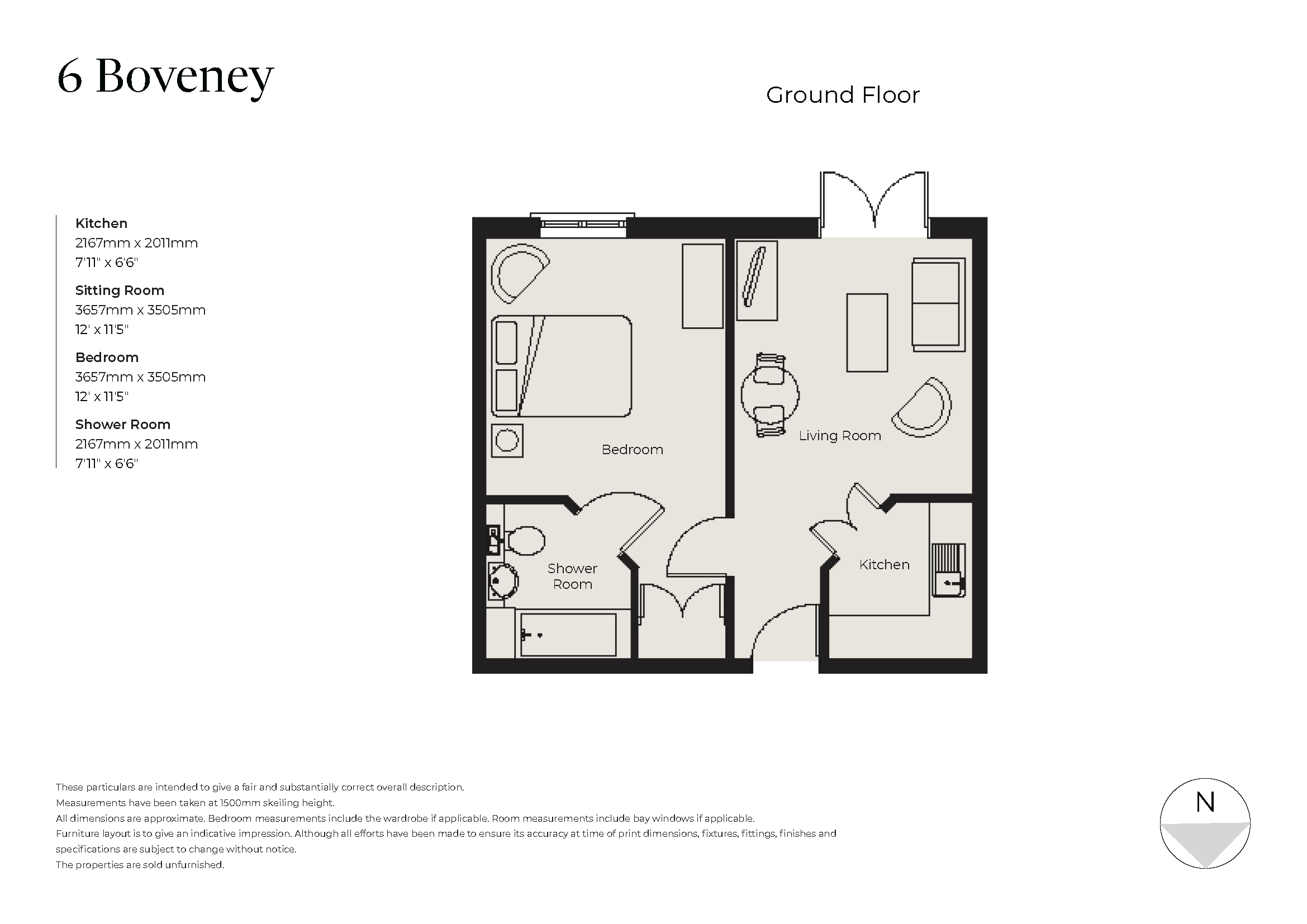 6 Boveney

Ground Floor

Kitchen
2167mm x 2011mm
7'11" x 6'6"

Sitting Room
3657mm x 3505mm
12' x 11'5"

Bedroom
3657mm x 3505mm
12' x 11'5"

Shower Room
2167mm x 2011mm
7'11" x 6'6"

Bedroom

Living Room

Shower Room

Kitchen

These particulars are intended to give a fair and substantially correct overall description.
Measurements have been taken at 1500mm skeiling height.
All dimensions are approximate. Bedroom measurements include the wardrobe if applicable. Room measurements include bay windows if applicable.
Furniture layout is to give an indicative impression. Although all efforts have been made to ensure its accuracy at time of print dimensions, fixtures, fittings, finishes and specifications are subject to change without notice.
The properties are sold unfurnished.

N